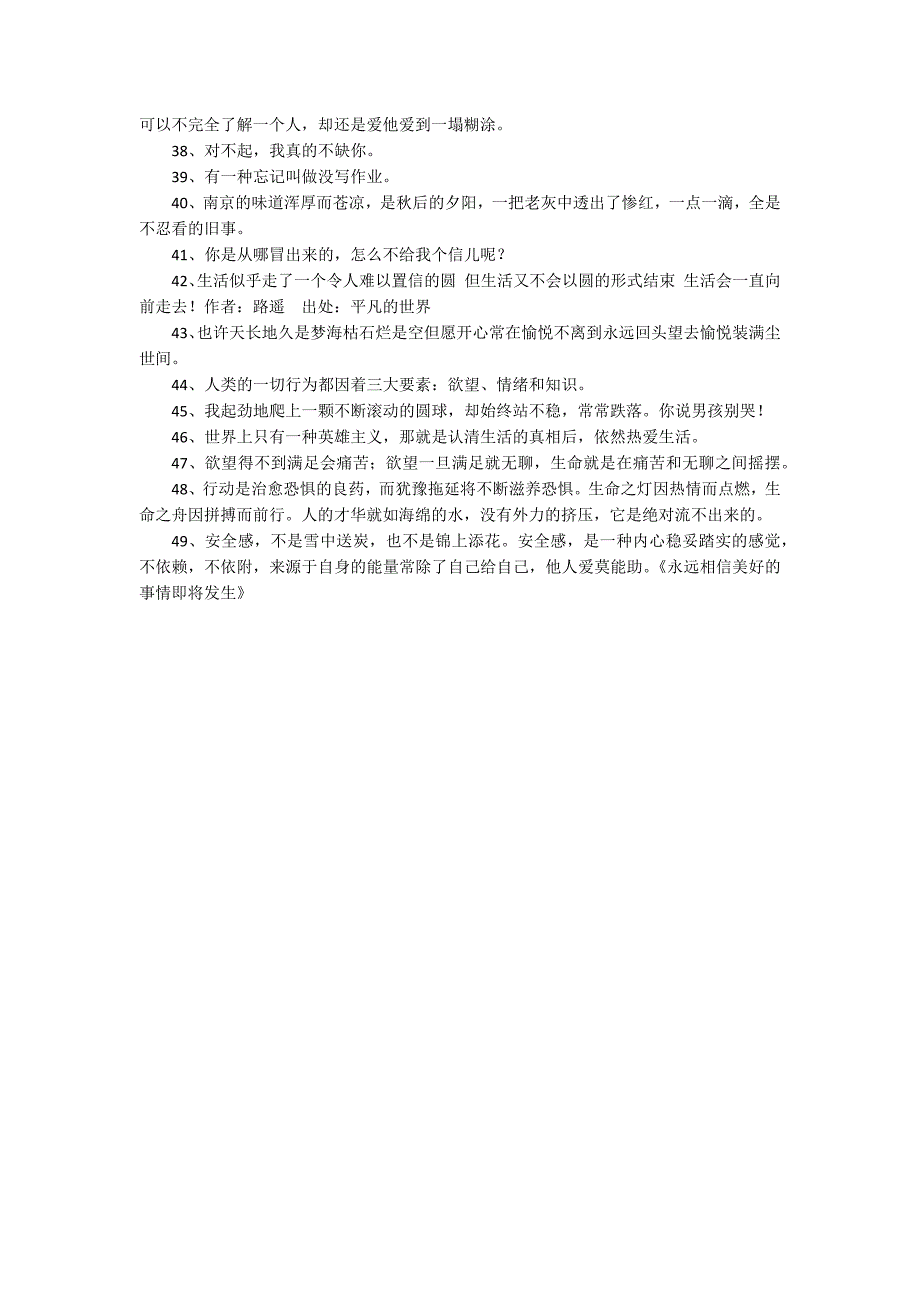 可以不完全了解一个人，却还是爱他爱到一塌糊涂。

38、对不起，我真的不缺你。

39、有一种忘记叫做没写作业。

40、南京的味道浑厚而苍凉，是秋后的夕阳，一把老灰中透出了惨红，一点一滴，全是不忍看的旧事。

41、你是从哪冒出来的，怎么不给我个信儿呢？

42、生活似乎走了一个令人难以置信的圆 但生活又不会以圆的形式结束 生活会一直向前走去！作者：路遥　出处：平凡的世界

43、也许天长地久是梦海枯石烂是空但愿开心常在愉悦不离到永远回头望去愉悦装满尘世间。

44、人类的一切行为都因着三大要素：欲望、情绪和知识。

45、我起劲地爬上一颗不断滚动的圆球，却始终站不稳，常常跌落。你说男孩别哭！

46、世界上只有一种英雄主义，那就是认清生活的真相后，依然热爱生活。

47、欲望得不到满足会痛苦；欲望一旦满足就无聊，生命就是在痛苦和无聊之间摇摆。

48、行动是治愈恐惧的良药，而犹豫拖延将不断滋养恐惧。生命之灯因热情而点燃，生命之舟因拼搏而前行。人的才华就如海绵的水，没有外力的挤压，它是绝对流不出来的。

49、安全感，不是雪中送炭，也不是锦上添花。安全感，是一种内心稳妥踏实的感觉，不依赖，不依附，来源于自身的能量常除了自己给自己，他人爱莫能助。《永远相信美好的事情即将发生》